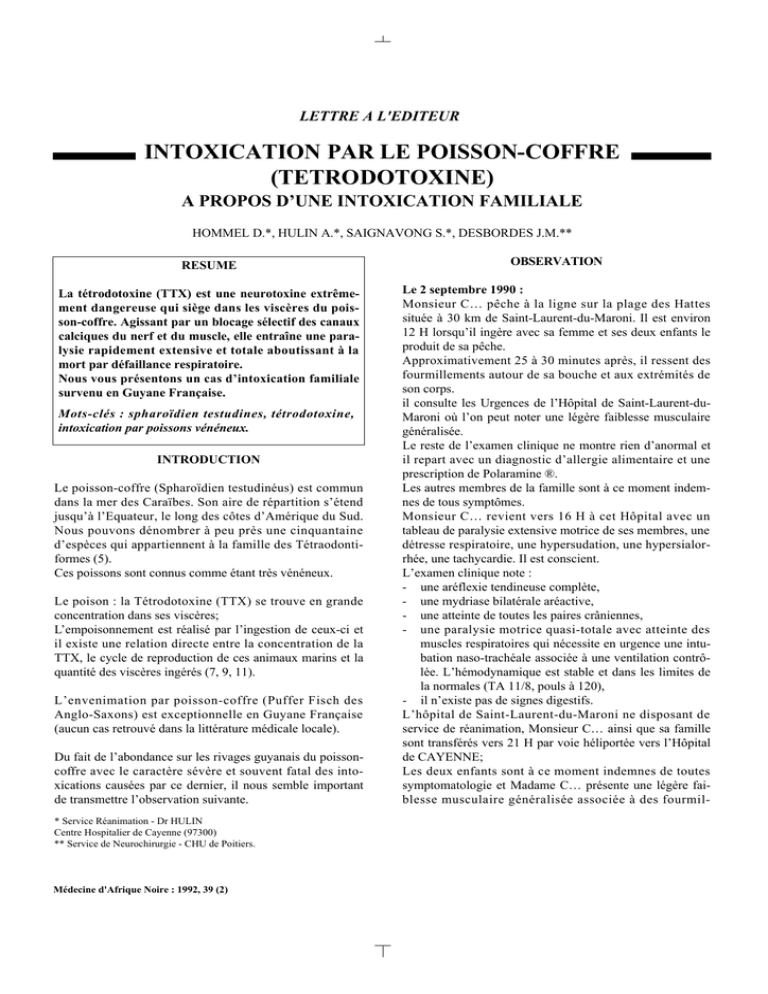 LETTRE A L'EDITEUR

INTOXICATION PAR LE POISSON-COFFRE (TETRODOTOXINE)

A PROPOS D'UNE INTOXICATION FAMILIALE

HOMMEL D.*, HULIN A.*, SAIGNAVONG S.*, DESBORDES J.M.**

RESUME

La tétrodotoxine (TTX) est une neurotoxine extrêmement dangereuse qui siège dans les viscères du poisson-coffre. Agissant par un blocage sélectif des canaux calciques du nerf et du muscle, elle entraîne une paralysie rapidement extensive et totale aboutissant à la mort par défaillance respiratoire.
Nous vous présentons un cas d'intoxication familiale survenu en Guyane Française.

Mots-clés : spharoïdien testudines, tétrodotoxine, intoxication par poissons vénéneux.

INTRODUCTION

Le poisson-coffre (Spharoïdien testudinéus) est commun dans la mer des Caraïbes. Son aire de répartition s'étend jusqu'à l'Equateur, le long des côtes d'Amérique du Sud. Nous pouvons dénombrer à peu près une cinquantaine d'espèces qui appartiennent à la famille des Tétraodontiformes (5).
Ces poissons sont connus comme étant très vénéneux.

Le poison : la Tétrodotoxine (TTX) se trouve en grande concentration dans ses viscères;
L'empoisonnement est réalisé par l'ingestion de ceux-ci et il existe une relation directe entre la concentration de la TTX, le cycle de reproduction de ces animaux marins et la quantité des viscères ingérés (7, 9, 11).

L'envenimation par poisson-coffre (Puffer Fisch des Anglo-Saxons) est exceptionnelle en Guyane Française (aucun cas retrouvé dans la littérature médicale locale).

Du fait de l'abondance sur les rivages guyanais du poisson-coffre avec le caractère sévère et souvent fatal des intoxications causées par ce dernier, il nous semble important de transmettre l'observation suivante.

* Service Réanimation - Dr HULIN
Centre Hospitalier de Cayenne (97300)
** Service de Neurochirurgie - CHU de Poitiers.

OBSERVATION

Le 2 septembre 1990 :
Monsieur C... pêche à la ligne sur la plage des Hattes située à 30 km de Saint-Laurent-du-Maroni. Il est environ 12 H lorsqu'il ingère avec sa femme et ses deux enfants le produit de sa pêche.
Approximativement 25 à 30 minutes après, il ressent des fourmillements autour de sa bouche et aux extrémités de son corps.
il consulte les Urgences de l'Hôpital de Saint-Laurent-du-Maroni où l'on peut noter une légère faiblesse musculaire généralisée.
Le reste de l'examen clinique ne montre rien d'anormal et il repart avec un diagnostic d'allergie alimentaire et une prescription de Polaramine ®.
Les autres membres de la famille sont à ce moment indemnes de tous symptômes.
Monsieur C... revient vers 16 H à cet Hôpital avec un tableau de paralysie extensive motrice de ses membres, une détresse respiratoire, une hypersudation, une hypersialorrhée, une tachycardie. Il est conscient.
L'examen clinique note :
- une aréflexie tendineuse complète,
- une mydriase bilatérale aréactive,
- une atteinte de toutes les paires crâniennes,
- une paralysie motrice quasi-totale avec atteinte des muscles respiratoires qui nécessite en urgence une intubation naso-trachéale associée à une ventilation contrôlée. L'hémodynamique est stable et dans les limites de la normales (TA 11/8, pouls à 120),
- il n'existe pas de signes digestifs.
L'hôpital de Saint-Laurent-du-Maroni ne disposant de service de réanimation, Monsieur C... ainsi que sa famille sont transférés vers 21 H par voie héliportée vers l'Hôpital de CAYENNE;
Les deux enfants sont à ce moment indemnes de toutes symptomatologie et Madame C... présente une légère faiblesse musculaire généralisée associée à des fourmil-

Médecine d'Afrique Noire : 1992, 39 (2)